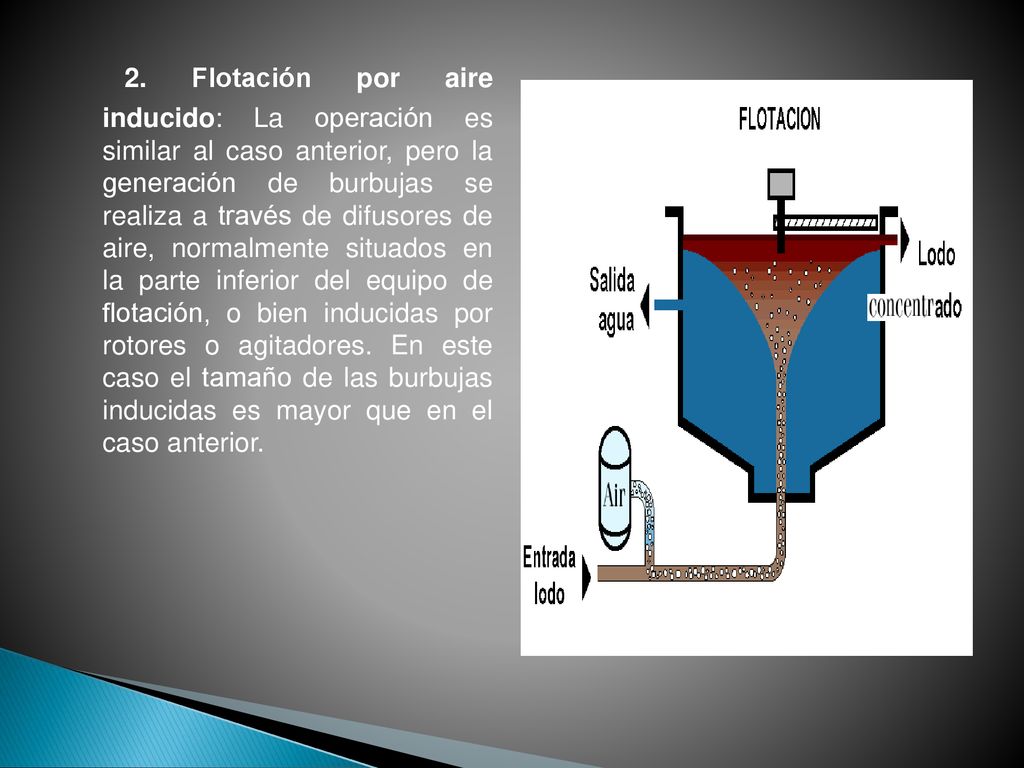 2. Flotación por aire inducido: La operación es similar al caso anterior, pero la generación de burbujas se realiza a través de difusores de aire, normalmente situados en la parte inferior del equipo de flotación, o bien inducidas por rotores o agitadores. En este caso el tamaño de las burbujas inducidas es mayor que en el caso anterior.

FLOTACION

Lodo concentrado

Salida agua

Air

Entrada lodo